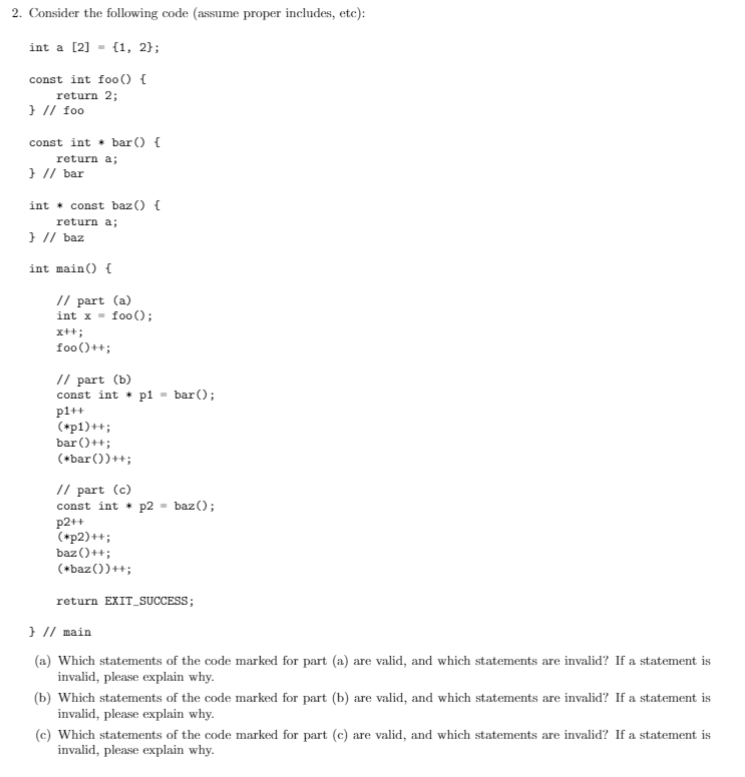 2. Consider the following code (assume proper includes, etc):

int a [2] = {1, 2};

const int foo() {
    return 2;
} // foo

const int * bar() {
    return a;
} // bar

int * const baz() {
    return a;
} // baz

int main() {

    // part (a)
    int x = foo();
    x++;
    foo()++;

    // part (b)
    const int * p1 = bar();
    p1++
    (*p1)++;
    bar()++;
    (*bar())++;

    // part (c)
    const int * p2 = baz();
    p2++
    (*p2)++;
    baz()++;
    (*baz())++;

    return EXIT_SUCCESS;

} // main

(a) Which statements of the code marked for part (a) are valid, and which statements are invalid? If a statement is invalid, please explain why.

(b) Which statements of the code marked for part (b) are valid, and which statements are invalid? If a statement is invalid, please explain why.

(c) Which statements of the code marked for part (c) are valid, and which statements are invalid? If a statement is invalid, please explain why.